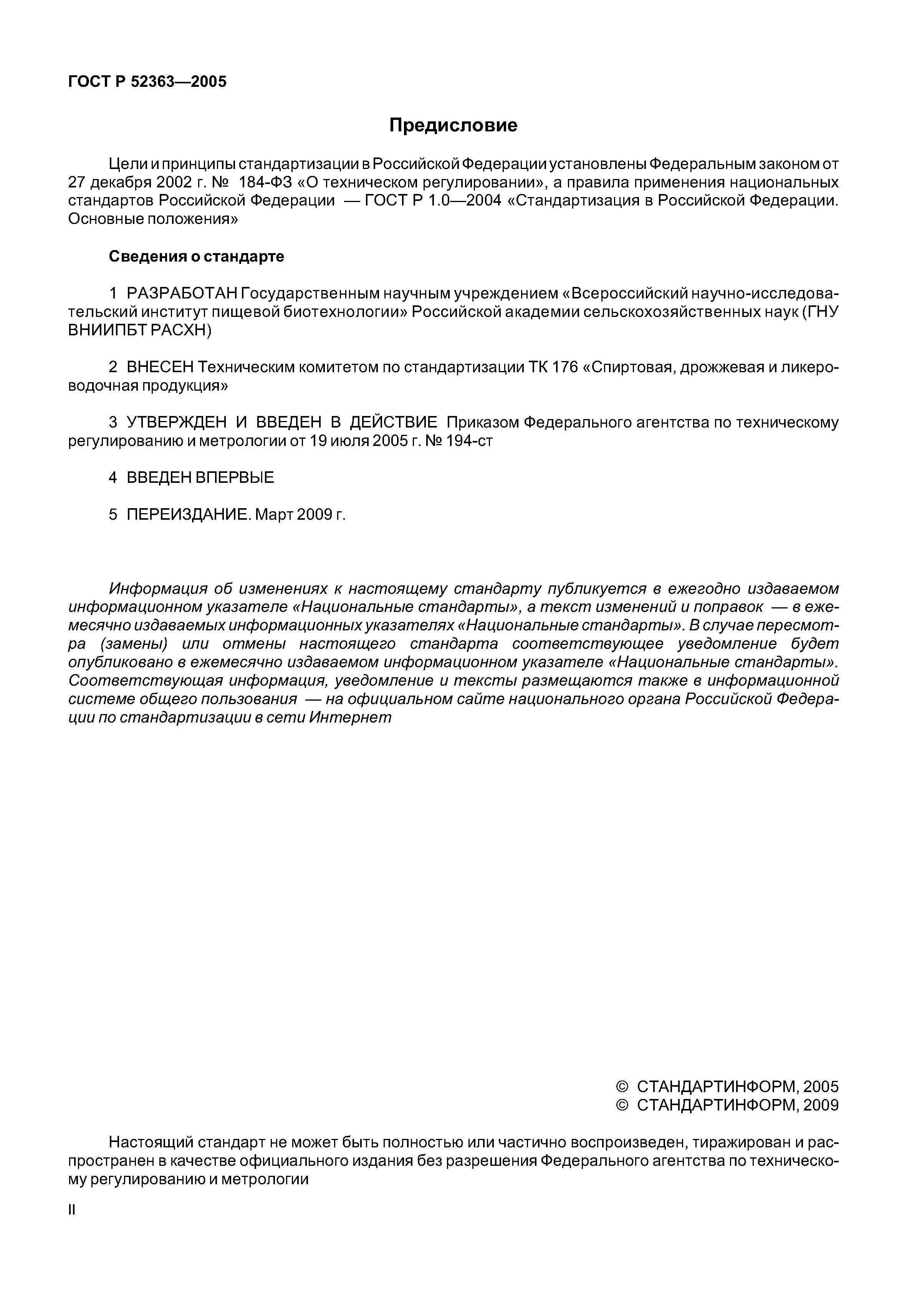 ГОСТ Р 52363—2005

Предисловие

Цели и принципы стандартизации в Российской Федерации установлены Федеральным законом от 27 декабря 2002 г. № 184-ФЗ «О техническом регулировании», а правила применения национальных стандартов Российской Федерации — ГОСТ Р 1.0—2004 «Стандартизация в Российской Федерации. Основные положения»

Сведения о стандарте

1 РАЗРАБОТАН Государственным научным учреждением «Всероссийский научно-исследовательский институт пищевой биотехнологии» Российской академии сельскохозяйственных наук (ГНУ ВНИИПБТ РАСХН)

2 ВНЕСЕН Техническим комитетом по стандартизации ТК 176 «Спиртовая, дрожжевая и ликероводочная продукция»

3 УТВЕРЖДЕН И ВВЕДЕН В ДЕЙСТВИЕ Приказом Федерального агентства по техническому регулированию и метрологии от 19 июля 2005 г. № 194-ст

4 ВВЕДЕН ВПЕРВЫЕ

5 ПЕРЕИЗДАНИЕ. Март 2009 г.

Информация об изменениях к настоящему стандарту публикуется в ежегодно издаваемом информационном указателе «Национальные стандарты», а текст изменений и поправок — в ежемесячно издаваемых информационных указателях «Национальные стандарты». В случае пересмотра (замены) или отмены настоящего стандарта соответствующее уведомление будет опубликовано в ежемесячно издаваемом информационном указателе «Национальные стандарты». Соответствующая информация, уведомление и тексты размещаются также в информационной системе общего пользования — на официальном сайте национального органа Российской Федерации по стандартизации в сети Интернет

© СТАНДАРТИНФОРМ, 2005
© СТАНДАРТИНФОРМ, 2009

Настоящий стандарт не может быть полностью или частично воспроизведен, тиражирован и распространен в качестве официального издания без разрешения Федерального агентства по техническому регулированию и метрологии

II